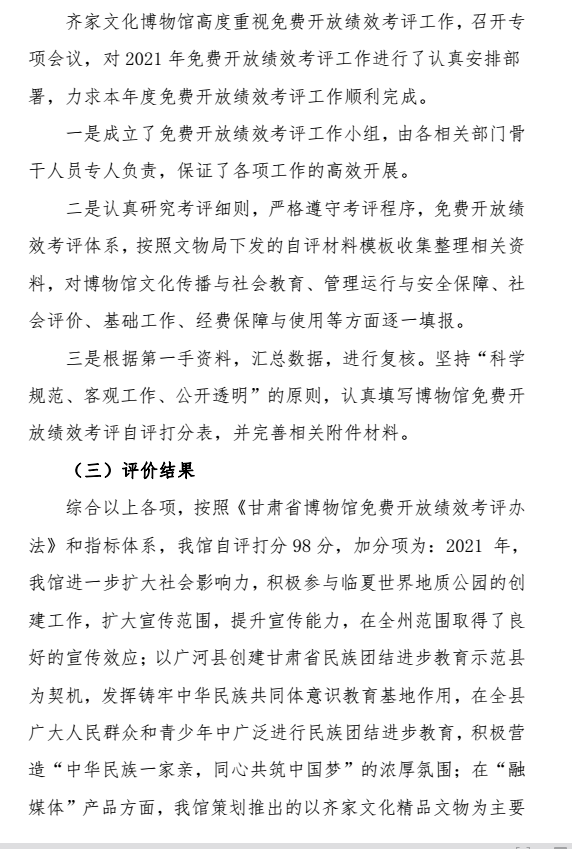 齐家文化博物馆高度重视免费开放绩效考评工作，召开专项会议，对 2021 年免费开放绩效考评工作进行了认真安排部署，力求本年度免费开放绩效考评工作顺利完成。

一是成立了免费开放绩效考评工作小组，由各相关部门骨干人员专人负责，保证了各项工作的高效开展。

二是认真研究考评细则，严格遵守考评程序，免费开放绩效考评体系，按照文物局下发的自评材料模板收集整理相关资料，对博物馆文化传播与社会教育、管理运行与安全保障、社会评价、基础工作、经费保障与使用等方面逐一填报。

三是根据第一手资料，汇总数据，进行复核。坚持“科学规范、客观工作、公开透明”的原则，认真填写博物馆免费开放绩效考评自评打分表，并完善相关附件材料。

（三）评价结果

综合以上各项，按照《甘肃省博物馆免费开放绩效考评办法》和指标体系，我馆自评打分 98 分，加分项为：2021 年，我馆进一步扩大社会影响力，积极参与临夏世界地质公园的创建工作，扩大宣传范围，提升宣传能力，在全州范围取得了良好的宣传效应；以广河县创建甘肃省民族团结进步教育示范县为契机，发挥铸牢中华民族共同体意识教育基地作用，在全县广大人民群众和青少年中广泛进行民族团结进步教育，积极营造“中华民族一家亲，同心共筑中国梦”的浓厚氛围；在“融媒体”产品方面，我馆策划推出的以齐家文化精品文物为主要